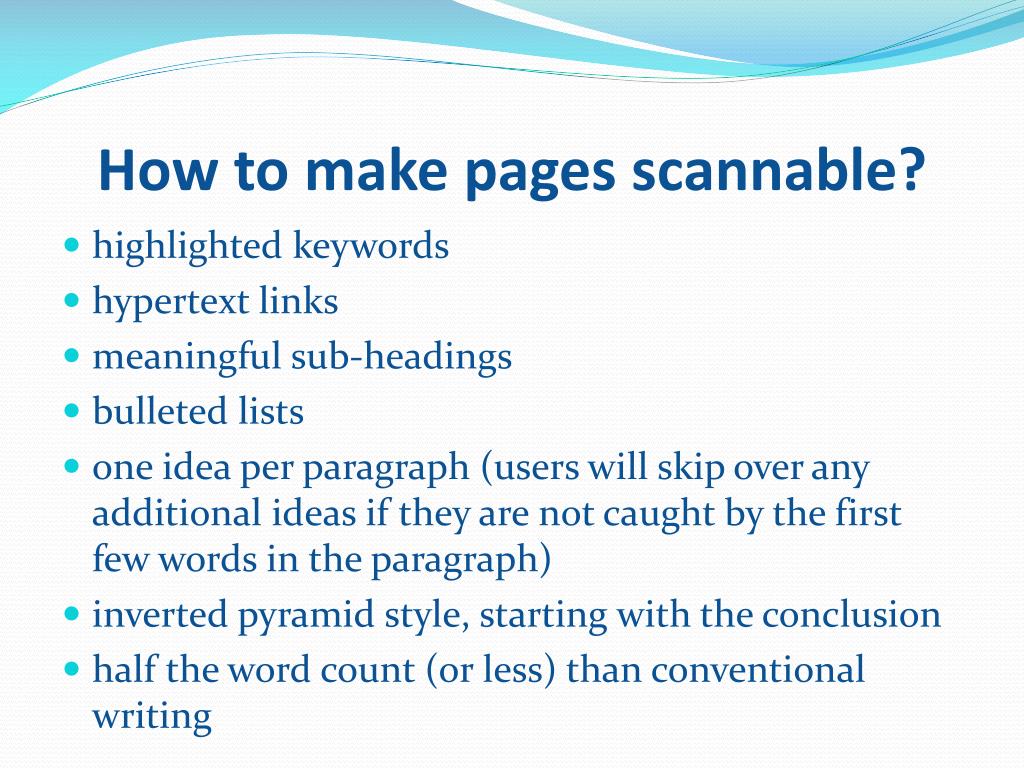 How to make pages scannable?

- highlighted keywords
- hypertext links
- meaningful sub-headings
- bulleted lists
- one idea per paragraph (users will skip over any additional ideas if they are not caught by the first few words in the paragraph)
- inverted pyramid style, starting with the conclusion
- half the word count (or less) than conventional writing